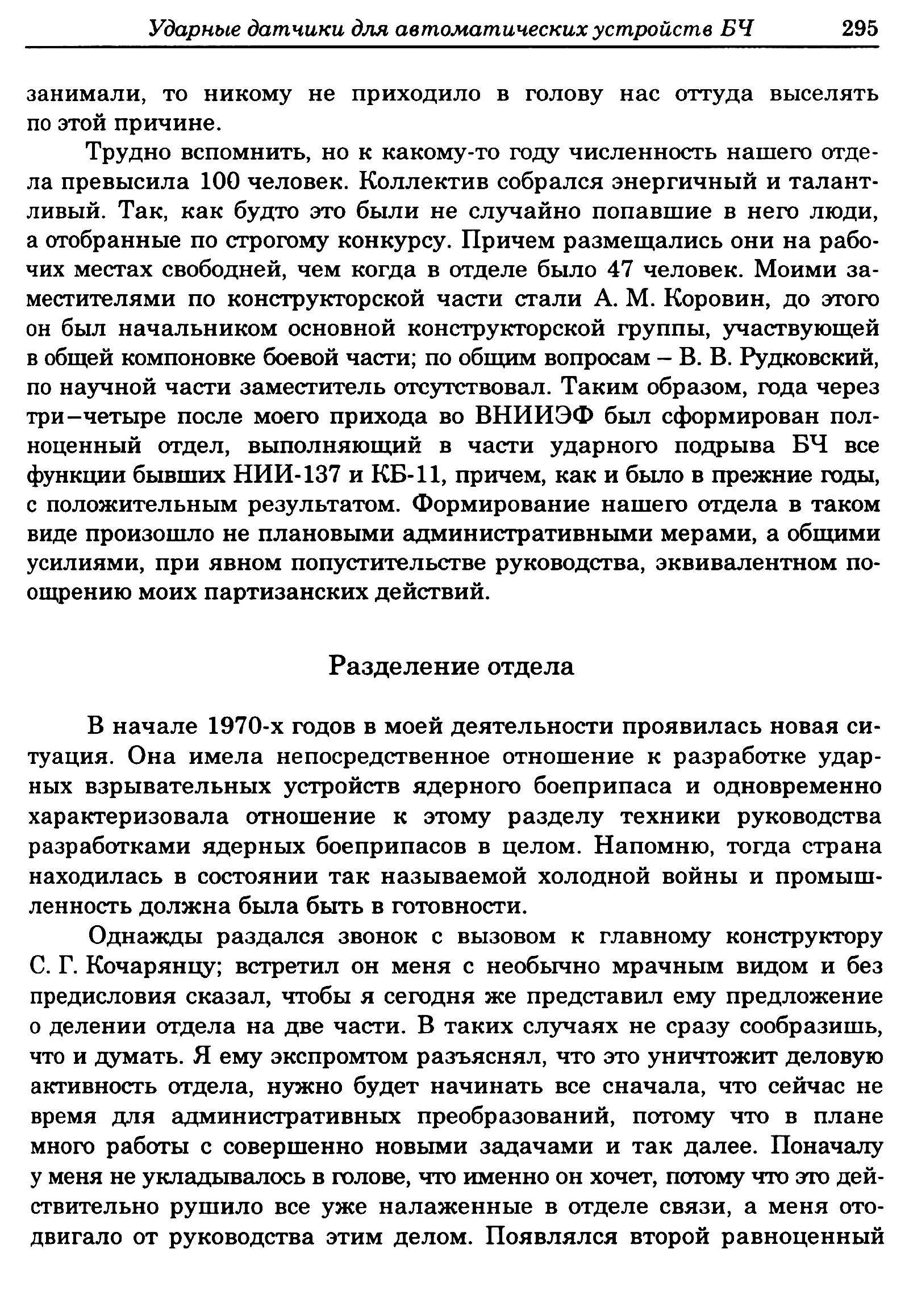 Ударные датчики для автоматических устройств БЧ 295

занимали, то никому не приходило в голову нас оттуда выселять по этой причине.

Трудно вспомнить, но к какому-то году численность нашего отдела превысила 100 человек. Коллектив собрался энергичный и талантливый. Так, как будто это были не случайно попавшие в него люди, а отобранные по строгому конкурсу. Причем размещались они на рабочих местах свободней, чем когда в отделе было 47 человек. Моими заместителями по конструкторской части стали А. М. Коровин, до этого он был начальником основной конструкторской группы, участвующей в общей компоновке боевой части; по общим вопросам – В. В. Рудковский, по научной части заместитель отсутствовал. Таким образом, года через три–четыре после моего прихода во ВНИИЭФ был сформирован полноценный отдел, выполняющий в части ударного подрыва БЧ все функции бывших НИИ-137 и КБ-11, причем, как и было в прежние годы, с положительным результатом. Формирование нашего отдела в таком виде произошло не плановыми административными мерами, а общими усилиями, при явном попустительстве руководства, эквивалентном поощрению моих партизанских действий.

Разделение отдела

В начале 1970-х годов в моей деятельности проявилась новая ситуация. Она имела непосредственное отношение к разработке ударных взрывательных устройств ядерного боеприпаса и одновременно характеризовала отношение к этому разделу техники руководства разработками ядерных боеприпасов в целом. Напомню, тогда страна находилась в состоянии так называемой холодной войны и промышленность должна была быть в готовности.

Однажды раздался звонок с вызовом к главному конструктору С. Г. Кочарянцу; встретил он меня с необычно мрачным видом и без предисловия сказал, чтобы я сегодня же представил ему предложение о делении отдела на две части. В таких случаях не сразу сообразишь, что и думать. Я ему экспромтом разъяснял, что это уничтожит деловую активность отдела, нужно будет начинать все сначала, что сейчас не время для административных преобразований, потому что в плане много работы с совершенно новыми задачами и так далее. Поначалу у меня не укладывалось в голове, что именно он хочет, потому что это действительно рушило все уже налаженные в отделе связи, а меня отодвигало от руководства этим делом. Появлялся второй равноценный